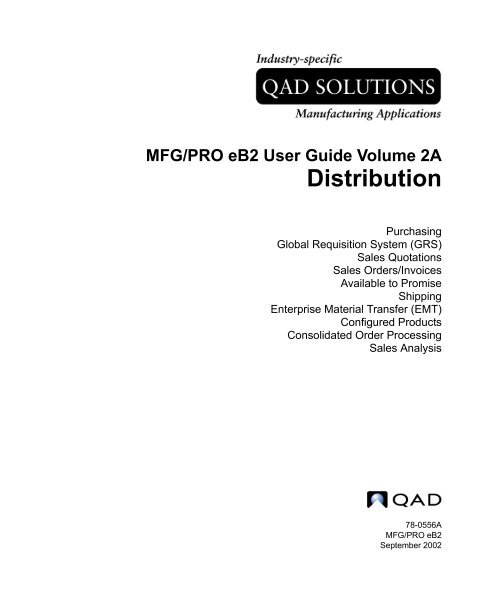 Industry-specific

QAD SOLUTIONS

Manufacturing Applications

MFG/PRO eB2 User Guide Volume 2A

Distribution

Purchasing
Global Requisition System (GRS)
Sales Quotations
Sales Orders/Invoices
Available to Promise
Shipping
Enterprise Material Transfer (EMT)
Configured Products
Consolidated Order Processing
Sales Analysis

QAD

78-0556A
MFG/PRO eB2
September 2002